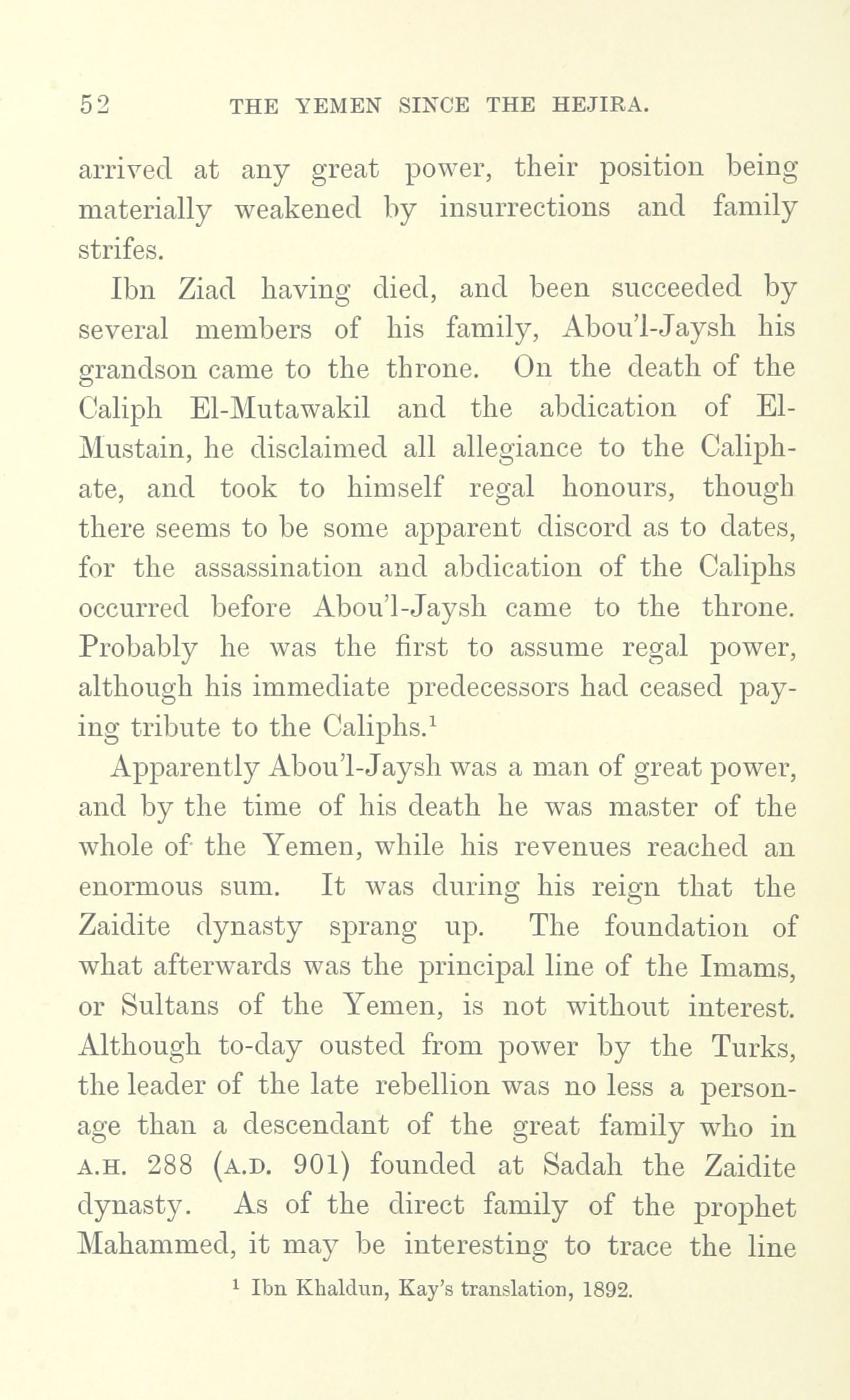 52 THE YEMEN SINCE THE HEJIRA.

arrived at any great power, their position being materially weakened by insurrections and family strifes.

Ibn Ziad having died, and been succeeded by several members of his family, Abou'l-Jaysh his grandson came to the throne. On the death of the Caliph El-Mutawakil and the abdication of El-Mustain, he disclaimed all allegiance to the Caliphate, and took to himself regal honours, though there seems to be some apparent discord as to dates, for the assassination and abdication of the Caliphs occurred before Abou'l-Jaysh came to the throne. Probably he was the first to assume regal power, although his immediate predecessors had ceased paying tribute to the Caliphs.$^1$

Apparently Abou'l-Jaysh was a man of great power, and by the time of his death he was master of the whole of the Yemen, while his revenues reached an enormous sum. It was during his reign that the Zaidite dynasty sprang up. The foundation of what afterwards was the principal line of the Imams, or Sultans of the Yemen, is not without interest. Although to-day ousted from power by the Turks, the leader of the late rebellion was no less a personage than a descendant of the great family who in A.H. 288 (A.D. 901) founded at Sadah the Zaidite dynasty. As of the direct family of the prophet Mahammed, it may be interesting to trace the line

$^1$ Ibn Khaldun, Kay's translation, 1892.